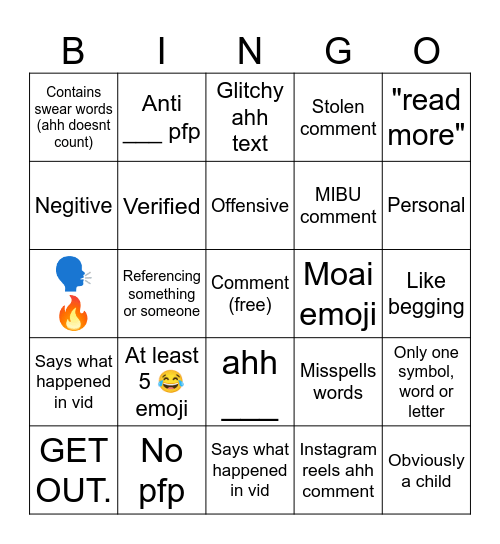 | B | I | N | G | O |
|---|---|---|---|---|
| Contains swear words (ahh doesnt count) | Anti ___ pfp | Glitchy ahh text | Stolen comment | "read more" |
| Negitive | Verified | Offensive | MIBU comment | Personal |
| 🗣️🔥 | Referencing something or someone | Comment (free) | Moai emoji | Like begging |
| Says what happened in vid | At least 5 😂 emoji | ahh ____ | Misspells words | Only one symbol, word or letter |
| GET OUT. | No pfp | Says what happened in vid | Instagram reels ahh comment | Obviously a child |